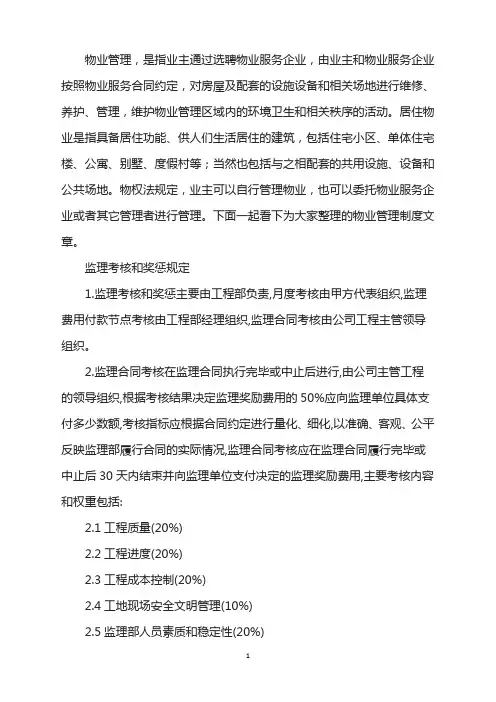 物业管理，是指业主通过选聘物业服务企业，由业主和物业服务企业按照物业服务合同约定，对房屋及配套的设施设备和相关场地进行维修、养护、管理，维护物业管理区域内的环境卫生和相关秩序的活动。居住物业是指具备居住功能、供人们生活居住的建筑，包括住宅小区、单体住宅楼、公寓、别墅、度假村等；当然也包括与之相配套的共用设施、设备和公共场地。物权法规定，业主可以自行管理物业，也可以委托物业服务企业或者其它管理者进行管理。下面一起看下为大家整理的物业管理制度文章。

监理考核和奖惩规定

1.监理考核和奖惩主要由工程部负责,月度考核由甲方代表组织,监理费用付款节点考核由工程部经理组织,监理合同考核由公司工程主管领导组织。

2.监理合同考核在监理合同执行完毕或中止后进行,由公司主管工程的领导组织,根据考核结果决定监理奖励费用的 50%应向监理单位具体支付多少数额,考核指标应根据合同约定进行量化、细化,以准确、客观、公平反映监理部履行合同的实际情况,监理合同考核应在监理合同履行完毕或中止后 30 天内结束并向监理单位支付决定的监理奖励费用,主要考核内容和权重包括:

2.1 工程质量(20%)

2.2 工程进度(20%)

2.3 工程成本控制(20%)

2.4 工地现场安全文明管理(10%)

2.5 监理部人员素质和稳定性(20%)

1